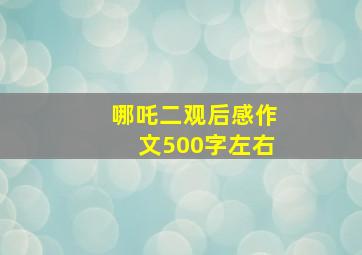 哪吒二观后感作文500字左右